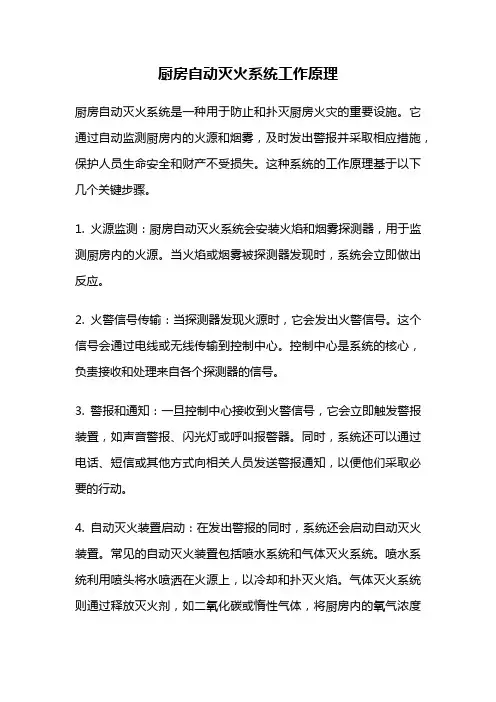 厨房自动灭火系统工作原理

厨房自动灭火系统是一种用于防止和扑灭厨房火灾的重要设施。它通过自动监测厨房内的火源和烟雾，及时发出警报并采取相应措施，保护人员生命安全和财产不受损失。这种系统的工作原理基于以下几个关键步骤。

1. 火源监测：厨房自动灭火系统会安装火焰和烟雾探测器，用于监测厨房内的火源。当火焰或烟雾被探测器发现时，系统会立即做出反应。

2. 火警信号传输：当探测器发现火源时，它会发出火警信号。这个信号会通过电线或无线传输到控制中心。控制中心是系统的核心，负责接收和处理来自各个探测器的信号。

3. 警报和通知：一旦控制中心接收到火警信号，它会立即触发警报装置，如声音警报、闪光灯或呼叫报警器。同时，系统还可以通过电话、短信或其他方式向相关人员发送警报通知，以便他们采取必要的行动。

4. 自动灭火装置启动：在发出警报的同时，系统还会启动自动灭火装置。常见的自动灭火装置包括喷水系统和气体灭火系统。喷水系统利用喷头将水喷洒在火源上，以冷却和扑灭火焰。气体灭火系统则通过释放灭火剂，如二氧化碳或惰性气体，将厨房内的氧气浓度